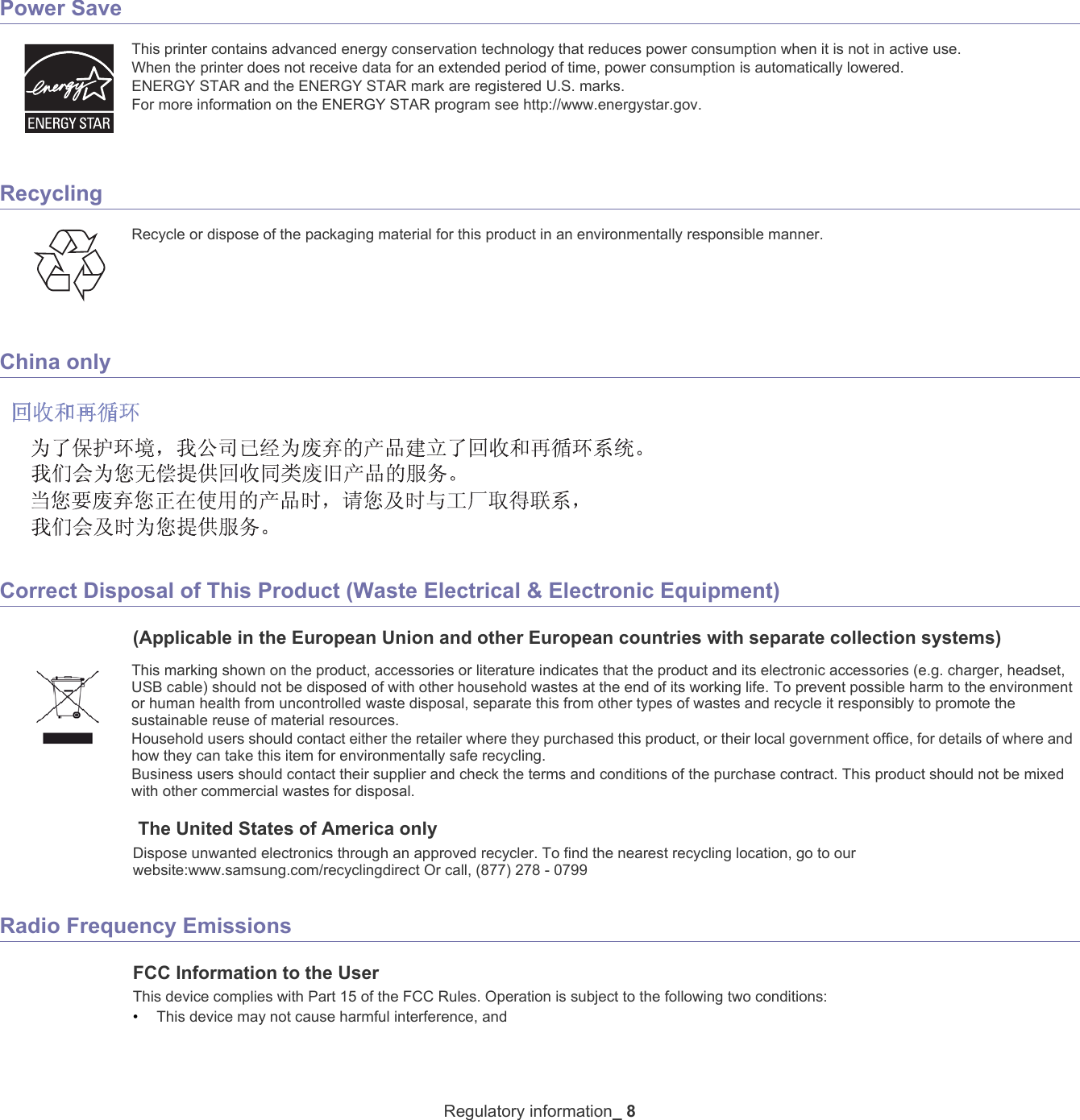 Power Save

energy ENERGY STAR

This printer contains advanced energy conservation technology that reduces power consumption when it is not in active use.
When the printer does not receive data for an extended period of time, power consumption is automatically lowered.
ENERGY STAR and the ENERGY STAR mark are registered U.S. marks.
For more information on the ENERGY STAR program see http://www.energystar.gov.

Recycling

Recycle or dispose of the packaging material for this product in an environmentally responsible manner.

China only

回收和再循环

为了保护环境，我公司已经为废弃的产品建立了回收和再循环系统。
我们会为您无偿提供回收同类废旧产品的服务。
当您要废弃您正在使用的产品时，请您及时与工厂取得联系，
我们会及时为您提供服务。

Correct Disposal of This Product (Waste Electrical & Electronic Equipment)

(Applicable in the European Union and other European countries with separate collection systems)

This marking shown on the product, accessories or literature indicates that the product and its electronic accessories (e.g. charger, headset, USB cable) should not be disposed of with other household wastes at the end of its working life. To prevent possible harm to the environment or human health from uncontrolled waste disposal, separate this from other types of wastes and recycle it responsibly to promote the sustainable reuse of material resources.
Household users should contact either the retailer where they purchased this product, or their local government office, for details of where and how they can take this item for environmentally safe recycling.
Business users should contact their supplier and check the terms and conditions of the purchase contract. This product should not be mixed with other commercial wastes for disposal.

The United States of America only

Dispose unwanted electronics through an approved recycler. To find the nearest recycling location, go to our website:www.samsung.com/recyclingdirect Or call, (877) 278 - 0799

Radio Frequency Emissions

FCC Information to the User

This device complies with Part 15 of the FCC Rules. Operation is subject to the following two conditions:
• This device may not cause harmful interference, and

Regulatory information_ 8